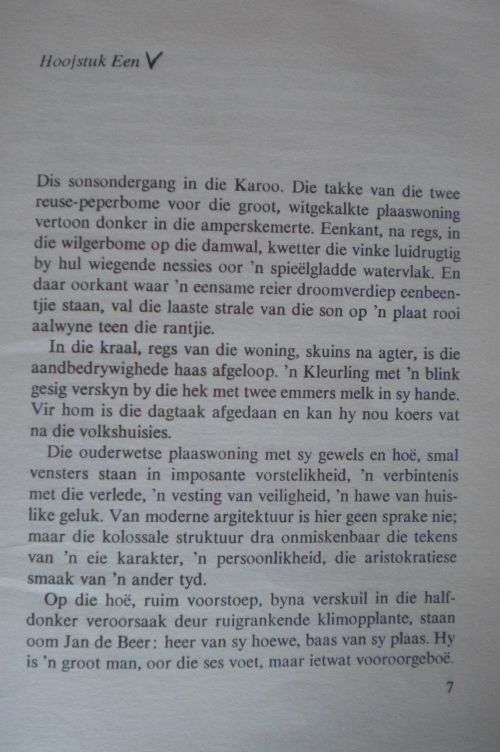 Hoofstuk Een ✓

Dis sonsondergang in die Karoo. Die takke van die twee reuse-peperbome voor die groot, witgekalkte plaaswoning vertoon donker in die amperskemerte. Eenkant, na regs, in die wilgerbome op die damwal, kwetter die vinke luidrugtig by hul wiegende nessies oor 'n spieëlgladde watervlak. En daar oorkant waar 'n eensame reier droomverdiep eenbeentjie staan, val die laaste strale van die son op 'n plaat rooi aalwyne teen die rantjie.

In die kraal, regs van die woning, skuins na agter, is die aandbedrywighede haas afgeloop. 'n Kleurling met 'n blink gesig verskyn by die hek met twee emmers melk in sy hande. Vir hom is die dagtaak afgedaan en kan hy nou koers vat na die volkshuisies.

Die ouderwetse plaaswoning met sy gewels en hoë, smal vensters staan in imposante vorstelikheid, 'n verbintenis met die verlede, 'n vesting van veiligheid, 'n hawe van huislike geluk. Van moderne argitektuur is hier geen sprake nie; maar die kolossale struktuur dra onmiskenbaar die tekens van 'n eie karakter, 'n persoonlikheid, die aristokratiese smaak van 'n ander tyd.

Op die hoë, ruim voorstoep, byna verskuil in die halfdonker veroorsaak deur ruigrankende klimopplante, staan oom Jan de Beer: heer van sy hoewe, baas van sy plaas. Hy is 'n groot man, oor die ses voet, maar ietwat vooroorgeboë.

7